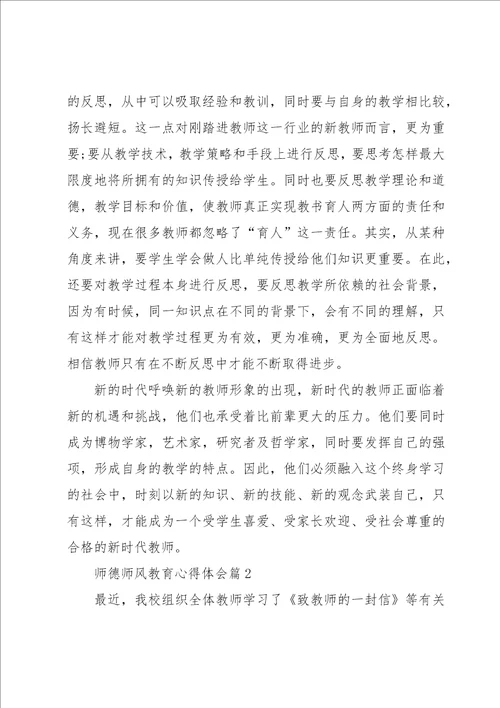 的反思，从中可以吸取经验和教训，同时要与自身的教学相比较，扬长避短。这一点对刚踏进教师这一行业的新教师而言，更为重要;要从教学技术，教学策略和手段上进行反思，要思考怎样最大限度地将所拥有的知识传授给学生。同时也要反思教学理论和道德，教学目标和价值，使教师真正实现教书育人两方面的责任和义务，现在很多教师都忽略了“育人”这一责任。其实，从某种角度来讲，要学生学会做人比单纯传授给他们知识更重要。在此，还要对教学过程本身进行反思，要反思教学所依赖的社会背景，因为有时候，同一知识点在不同的背景下，会有不同的理解，只有这样才能对教学过程更为有效，更为准确，更为全面地反思。相信教师只有在不断反思中才能不断取得进步。

新的时代呼唤新的教师形象的出现，新时代的教师正面临着新的机遇和挑战，他们也承受着比前辈更大的压力。他们要同时成为博物学家，艺术家，研究者及哲学家，同时要发挥自己的强项，形成自身的教学的特点。因此，他们必须融入这个终身学习的社会中，时刻以新的知识、新的技能、新的观念武装自己，只有这样，才能成为一个受学生喜爱、受家长欢迎、受社会尊重的合格的新时代教师。

师德师风教育心得体会篇2

最近，我校组织全体教师学习了《致教师的一封信》等有关